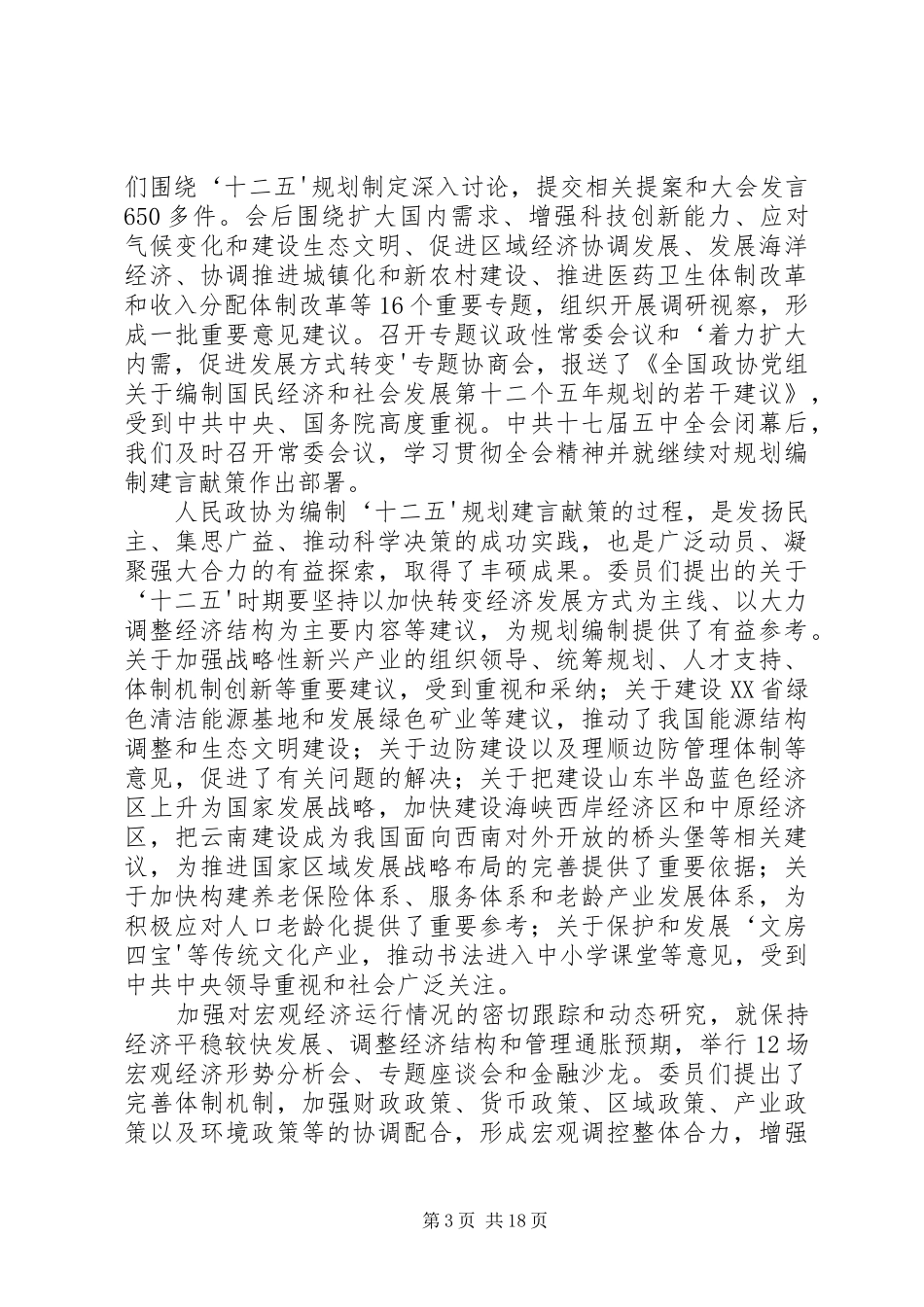 们围绕‘十二五'规划制定深入讨论，提交相关提案和大会发言650多件。会后围绕扩大国内需求、增强科技创新能力、应对气候变化和建设生态文明、促进区域经济协调发展、发展海洋经济、协调推进城镇化和新农村建设、推进医药卫生体制改革和收入分配体制改革等16个重要专题，组织开展调研视察，形成一批重要意见建议。召开专题议政性常委会议和‘着力扩大内需，促进发展方式转变'专题协商会，报送了《全国政协党组关于编制国民经济和社会发展第十二个五年规划的若干建议》，受到中共中央、国务院高度重视。中共十七届五中全会闭幕后，我们及时召开常委会议，学习贯彻全会精神并就继续对规划编制建言献策作出部署。

人民政协为编制‘十二五'规划建言献策的过程，是发扬民主、集思广益、推动科学决策的成功实践，也是广泛动员、凝聚强大合力的有益探索，取得了丰硕成果。委员们提出的关于‘十二五'时期要坚持以加快转变经济发展方式为主线、以大力调整经济结构为主要内容等建议，为规划编制提供了有益参考。关于加强战略性新兴产业的组织领导、统筹规划、人才支持、体制机制创新等重要建议，受到重视和采纳；关于建设XX省绿色清洁能源基地和发展绿色矿业等建议，推动了我国能源结构调整和生态文明建设；关于边防建设以及理顺边防管理体制等意见，促进了有关问题的解决；关于把建设山东半岛蓝色经济区上升为国家发展战略，加快建设海峡西岸经济区和中原经济区，把云南建设成为我国面向西南对外开放的桥头堡等相关建议，为推进国家区域发展战略布局的完善提供了重要依据；关于加快构建养老保险体系、服务体系和老龄产业发展体系，为积极应对人口老龄化提供了重要参考；关于保护和发展‘文房四宝'等传统文化产业，推动书法进入中小学课堂等意见，受到中共中央领导重视和社会广泛关注。

加强对宏观经济运行情况的密切跟踪和动态研究，就保持经济平稳较快发展、调整经济结构和管理通胀预期，举行12场宏观经济形势分析会、专题座谈会和金融沙龙。委员们提出了完善体制机制，加强财政政策、货币政策、区域政策、产业政策以及环境政策等的协调配合，形成宏观调控整体合力，增强

第3页 共18页